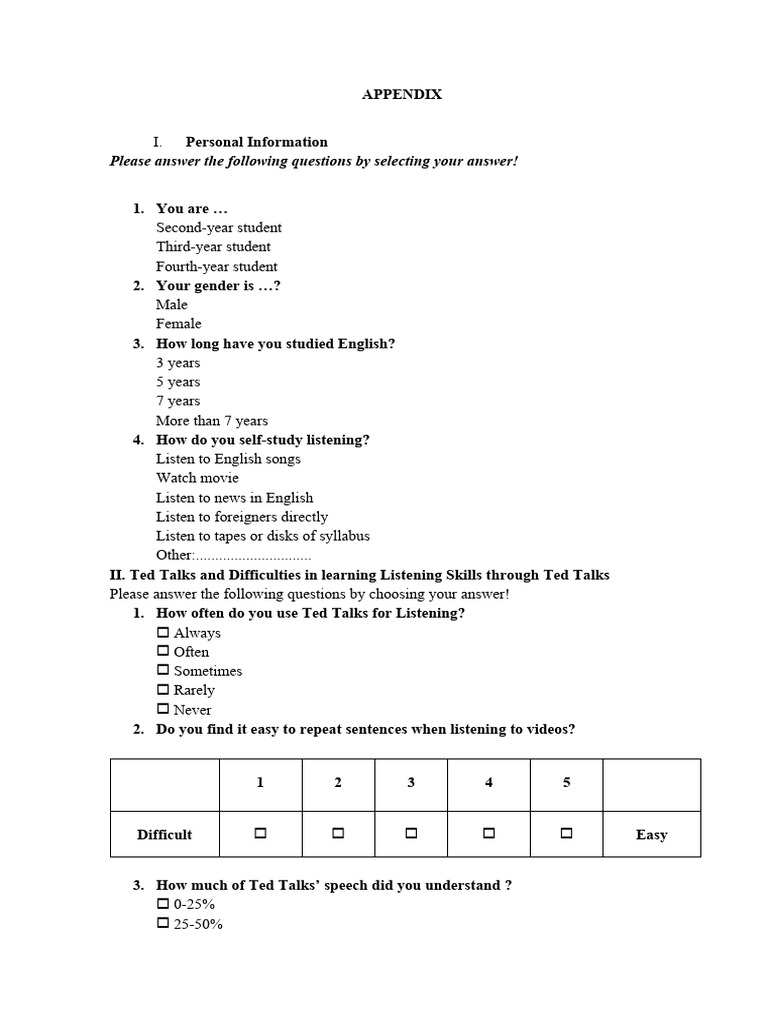 APPENDIX

I. Personal Information

Please answer the following questions by selecting your answer!

1. You are …
Second-year student
Third-year student
Fourth-year student
2. Your gender is …?
Male
Female
3. How long have you studied English?
3 years
5 years
7 years
More than 7 years
4. How do you self-study listening?
Listen to English songs
Watch movie
Listen to news in English
Listen to foreigners directly
Listen to tapes or disks of syllabus
Other:..............................

II. Ted Talks and Difficulties in learning Listening Skills through Ted Talks

Please answer the following questions by choosing your answer!

1. How often do you use Ted Talks for Listening?
☐ Always
☐ Often
☐ Sometimes
☐ Rarely
☐ Never
2. Do you find it easy to repeat sentences when listening to videos?

| | 1 | 2 | 3 | 4 | 5 | |
|---|---|---|---|---|---|---|
| Difficult | ☐ | ☐ | ☐ | ☐ | ☐ | Easy |

3. How much of Ted Talks' speech did you understand ?
☐ 0-25%
☐ 25-50%